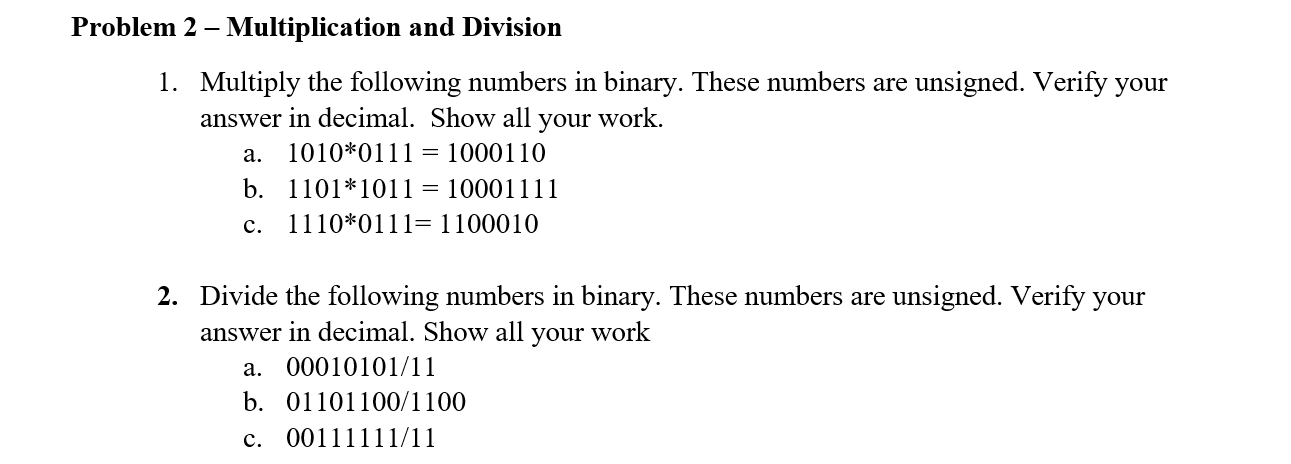 Problem 2 – Multiplication and Division

1. Multiply the following numbers in binary. These numbers are unsigned. Verify your answer in decimal. Show all your work.
a. 1010*0111 = 1000110
b. 1101*1011 = 10001111
c. 1110*0111= 1100010

2. Divide the following numbers in binary. These numbers are unsigned. Verify your answer in decimal. Show all your work
a. 00010101/11
b. 01101100/1100
c. 00111111/11